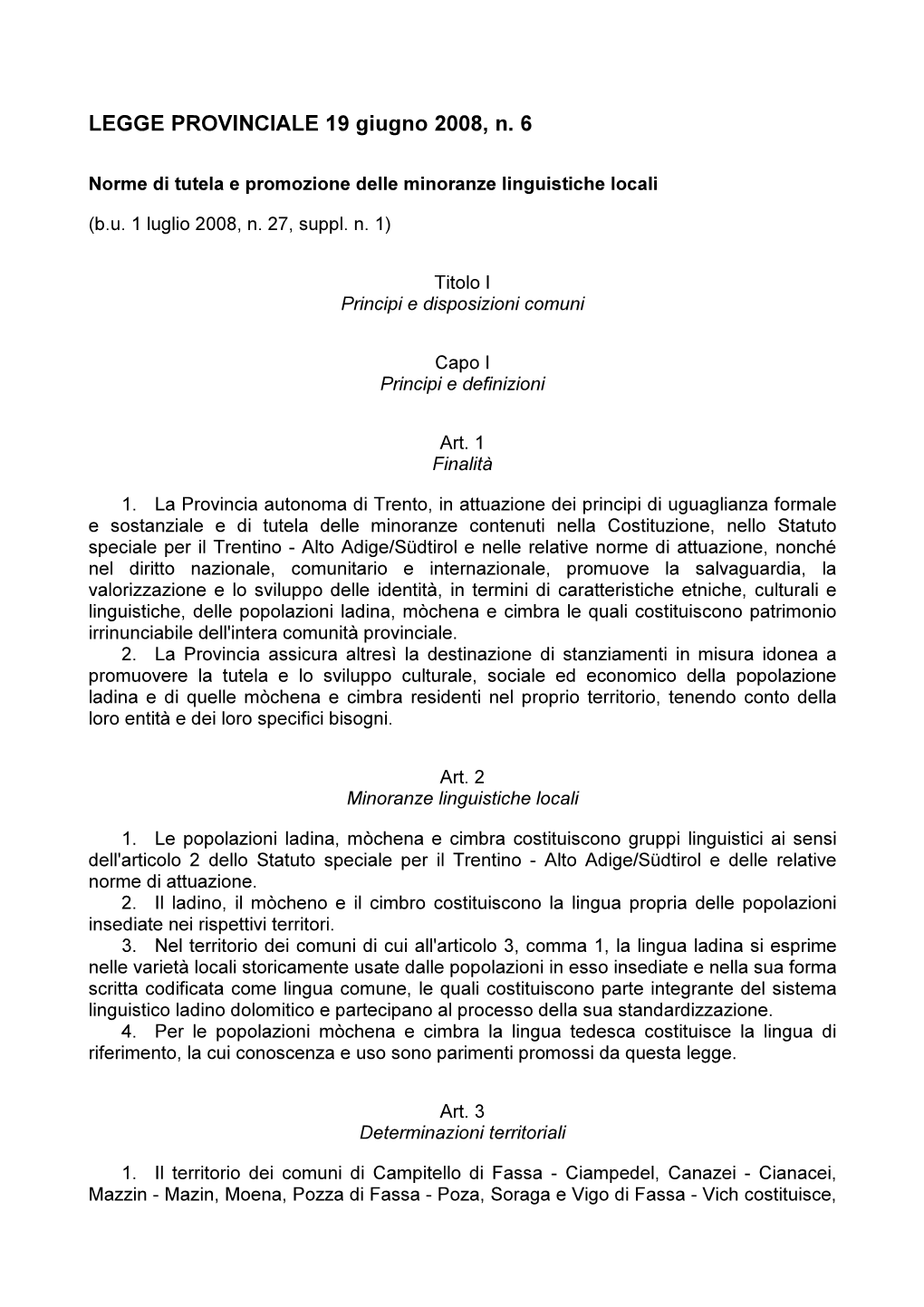 LEGGE PROVINCIALE 19 giugno 2008, n. 6

Norme di tutela e promozione delle minoranze linguistiche locali

(b.u. 1 luglio 2008, n. 27, suppl. n. 1)

Titolo I
Principi e disposizioni comuni

Capo I
Principi e definizioni

Art. 1
Finalità

1. La Provincia autonoma di Trento, in attuazione dei principi di uguaglianza formale e sostanziale e di tutela delle minoranze contenuti nella Costituzione, nello Statuto speciale per il Trentino - Alto Adige/Südtirol e nelle relative norme di attuazione, nonché nel diritto nazionale, comunitario e internazionale, promuove la salvaguardia, la valorizzazione e lo sviluppo delle identità, in termini di caratteristiche etniche, culturali e linguistiche, delle popolazioni ladina, mòchena e cimbra le quali costituiscono patrimonio irrinunciabile dell'intera comunità provinciale.
2. La Provincia assicura altresì la destinazione di stanziamenti in misura idonea a promuovere la tutela e lo sviluppo culturale, sociale ed economico della popolazione ladina e di quelle mòchena e cimbra residenti nel proprio territorio, tenendo conto della loro entità e dei loro specifici bisogni.

Art. 2
Minoranze linguistiche locali

1. Le popolazioni ladina, mòchena e cimbra costituiscono gruppi linguistici ai sensi dell'articolo 2 dello Statuto speciale per il Trentino - Alto Adige/Südtirol e delle relative norme di attuazione.
2. Il ladino, il mòcheno e il cimbro costituiscono la lingua propria delle popolazioni insediate nei rispettivi territori.
3. Nel territorio dei comuni di cui all'articolo 3, comma 1, la lingua ladina si esprime nelle varietà locali storicamente usate dalle popolazioni in esso insediate e nella sua forma scritta codificata come lingua comune, le quali costituiscono parte integrante del sistema linguistico ladino dolomitico e partecipano al processo della sua standardizzazione.
4. Per le popolazioni mòchena e cimbra la lingua tedesca costituisce la lingua di riferimento, la cui conoscenza e uso sono parimenti promossi da questa legge.

Art. 3
Determinazioni territoriali

1. Il territorio dei comuni di Campitello di Fassa - Ciampedel, Canazei - Cianacei, Mazzin - Mazin, Moena, Pozza di Fassa - Poza, Soraga e Vigo di Fassa - Vich costituisce,